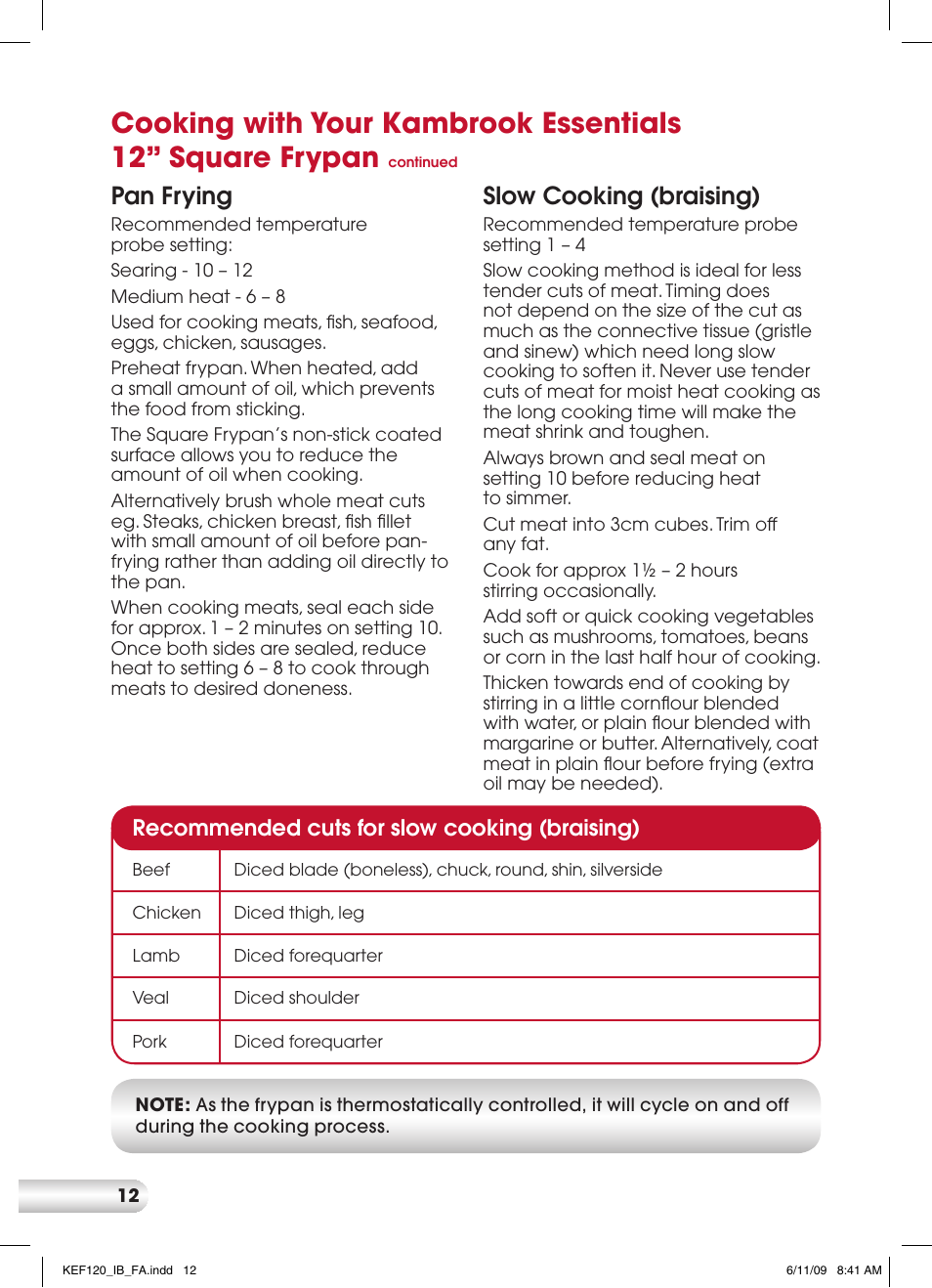 Cooking with Your Kambrook Essentials
12” Square Frypan continued

Pan Frying

Recommended temperature probe setting:

Searing - 10 – 12

Medium heat - 6 – 8

Used for cooking meats, fish, seafood, eggs, chicken, sausages.

Preheat frypan. When heated, add a small amount of oil, which prevents the food from sticking.

The Square Frypan’s non-stick coated surface allows you to reduce the amount of oil when cooking.

Alternatively brush whole meat cuts eg. Steaks, chicken breast, fish fillet with small amount of oil before pan-frying rather than adding oil directly to the pan.

When cooking meats, seal each side for approx. 1 – 2 minutes on setting 10. Once both sides are sealed, reduce heat to setting 6 – 8 to cook through meats to desired doneness.

Slow Cooking (braising)

Recommended temperature probe setting 1 – 4

Slow cooking method is ideal for less tender cuts of meat. Timing does not depend on the size of the cut as much as the connective tissue (gristle and sinew) which need long slow cooking to soften it. Never use tender cuts of meat for moist heat cooking as the long cooking time will make the meat shrink and toughen.

Always brown and seal meat on setting 10 before reducing heat to simmer.

Cut meat into 3cm cubes. Trim off any fat.

Cook for approx 1½ – 2 hours stirring occasionally.

Add soft or quick cooking vegetables such as mushrooms, tomatoes, beans or corn in the last half hour of cooking.

Thicken towards end of cooking by stirring in a little cornflour blended with water, or plain flour blended with margarine or butter. Alternatively, coat meat in plain flour before frying (extra oil may be needed).

Recommended cuts for slow cooking (braising)

| Beef | Diced blade (boneless), chuck, round, shin, silverside |
|---|---|
| Chicken | Diced thigh, leg |
| Lamb | Diced forequarter |
| Veal | Diced shoulder |
| Pork | Diced forequarter |

NOTE: As the frypan is thermostatically controlled, it will cycle on and off during the cooking process.

12

KEF120_IB_FA.indd 12

6/11/09 8:41 AM